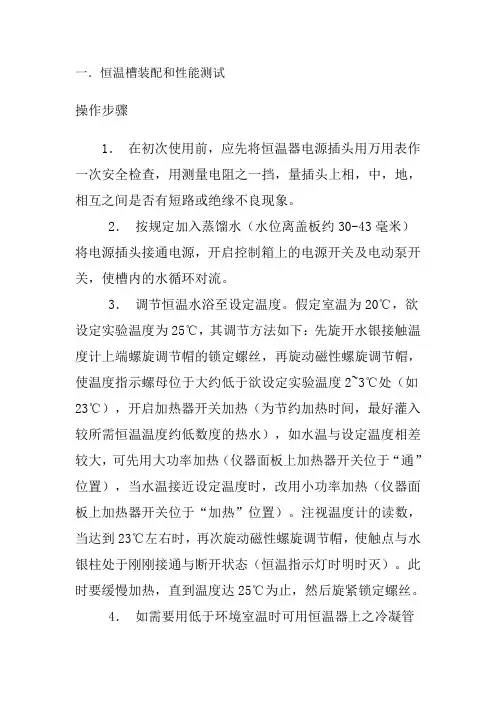 一. 恒温槽装配和性能测试

操作步骤

1. 在初次使用前，应先将恒温器电源插头用万用表作一次安全检查，用测量电阻之一挡，量插头上相，中，地，相互之间是否有短路或绝缘不良现象。

2. 按规定加入蒸馏水（水位离盖板约 30-43 毫米）将电源插头接通电源，开启控制箱上的电源开关及电动泵开关，使槽内的水循环对流。

3. 调节恒温水浴至设定温度。假定室温为 20℃，欲设定实验温度为 25℃，其调节方法如下：先旋开水银接触温度计上端螺旋调节帽的锁定螺丝，再旋动磁性螺旋调节帽，使温度指示螺母位于大约低于欲设定实验温度 2~3℃处（如 23℃），开启加热器开关加热（为节约加热时间，最好灌入较所需恒温温度约低数度的热水），如水温与设定温度相差较大，可先用大功率加热（仪器面板上加热器开关位于“通”位置），当水温接近设定温度时，改用小功率加热（仪器面板上加热器开关位于“加热”位置）。注视温度计的读数，当达到 23℃左右时，再次旋动磁性螺旋调节帽，使触点与水银柱处于刚刚接通与断开状态（恒温指示灯时明时灭）。此时要缓慢加热，直到温度达 25℃为止，然后旋紧锁定螺丝。

4. 如需要用低于环境室温时可用恒温器上之冷凝管